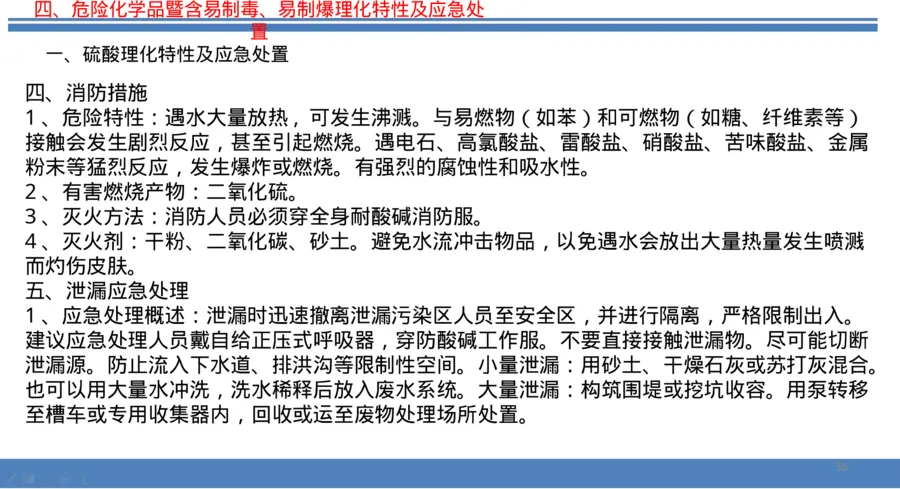 四、危险化学品暨含易制毒、易制爆理化特性及应急处置

一、硫酸理化特性及应急处置

四、消防措施
1、危险特性：遇水大量放热，可发生沸溅。与易燃物（如苯）和可燃物（如糖、纤维素等）接触会发生剧烈反应，甚至引起燃烧。遇电石、高氯酸盐、雷酸盐、硝酸盐、苦味酸盐、金属粉末等猛烈反应，发生爆炸或燃烧。有强烈的腐蚀性和吸水性。
2、有害燃烧产物：二氧化硫。
3、灭火方法：消防人员必须穿全身耐酸碱消防服。
4、灭火剂：干粉、二氧化碳、砂土。避免水流冲击物品，以免遇水会放出大量热量发生喷溅而灼伤皮肤。
五、泄漏应急处理
1、应急处理概述：泄漏时迅速撤离泄漏污染区人员至安全区，并进行隔离，严格限制出入。建议应急处理人员戴自给正压式呼吸器，穿防酸碱工作服。不要直接接触泄漏物。尽可能切断泄漏源。防止流入下水道、排洪沟等限制性空间。小量泄漏：用砂土、干燥石灰或苏打灰混合。也可以用大量水冲洗，洗水稀释后放入废水系统。大量泄漏：构筑围堤或挖坑收容。用泵转移至槽车或专用收集器内，回收或运至废物处理场所处置。

36